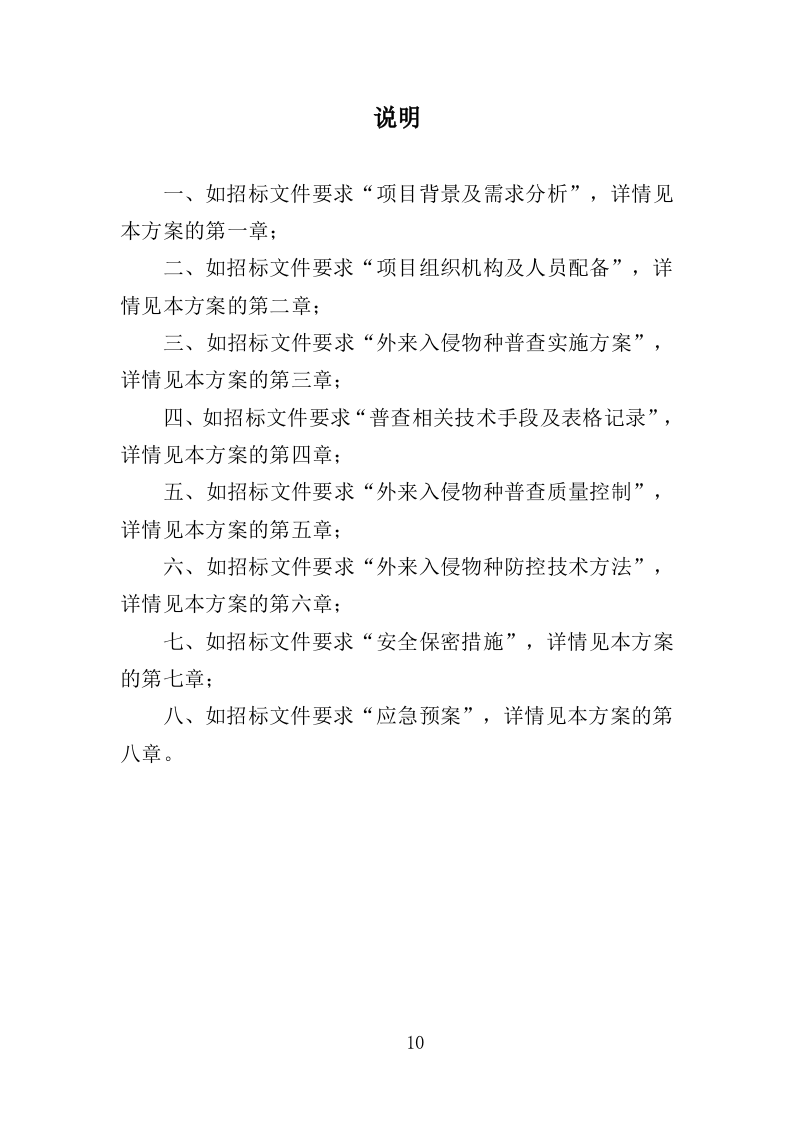 说明

一、如招标文件要求“项目背景及需求分析”，详情见本方案的第一章；

二、如招标文件要求“项目组织机构及人员配备”，详情见本方案的第二章；

三、如招标文件要求“外来入侵物种普查实施方案”，详情见本方案的第三章；

四、如招标文件要求“普查相关技术手段及表格记录”，详情见本方案的第四章；

五、如招标文件要求“外来入侵物种普查质量控制”，详情见本方案的第五章；

六、如招标文件要求“外来入侵物种防控技术方法”，详情见本方案的第六章；

七、如招标文件要求“安全保密措施”，详情见本方案的第七章；

八、如招标文件要求“应急预案”，详情见本方案的第八章。

10